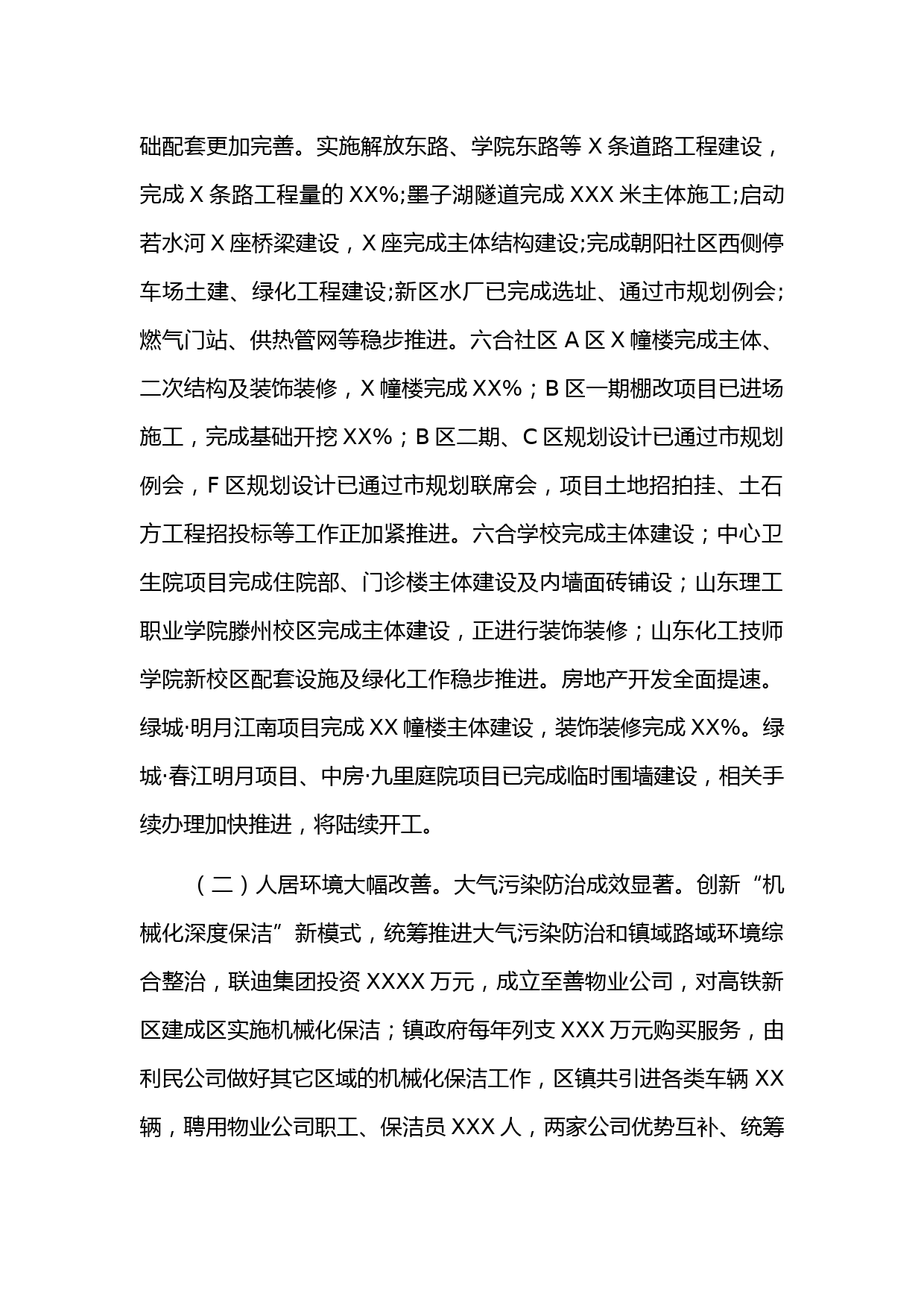 础配套更加完善。实施解放东路、学院东路等 X 条道路工程建设，完成 X 条路工程量的 XX%;墨子湖隧道完成 XXX 米主体施工;启动若水河 X 座桥梁建设，X 座完成主体结构建设;完成朝阳社区西侧停车场土建、绿化工程建设;新区水厂已完成选址、通过市规划例会;燃气门站、供热管网等稳步推进。六合社区 A 区 X 幢楼完成主体、二次结构及装饰装修，X 幢楼完成 XX%；B 区一期棚改项目已进场施工，完成基础开挖 XX%；B 区二期、C 区规划设计已通过市规划例会，F 区规划设计已通过市规划联席会，项目土地招拍挂、土石方工程招投标等工作正加紧推进。六合学校完成主体建设；中心卫生院项目完成住院部、门诊楼主体建设及内墙面砖铺设；山东理工职业学院滕州校区完成主体建设，正进行装饰装修；山东化工技师学院新校区配套设施及绿化工作稳步推进。房地产开发全面提速。绿城·明月江南项目完成 XX 幢楼主体建设，装饰装修完成 XX%。绿城·春江明月项目、中房·九里庭院项目已完成临时围墙建设，相关手续办理加快推进，将陆续开工。

（二）人居环境大幅改善。大气污染防治成效显著。创新“机械化深度保洁”新模式，统筹推进大气污染防治和镇域路域环境综合整治，联迪集团投资 XXXX 万元，成立至善物业公司，对高铁新区建成区实施机械化保洁；镇政府每年列支 XXX 万元购买服务，由利民公司做好其它区域的机械化保洁工作，区镇共引进各类车辆 XX 辆，聘用物业公司职工、保洁员 XXX 人，两家公司优势互补、统筹